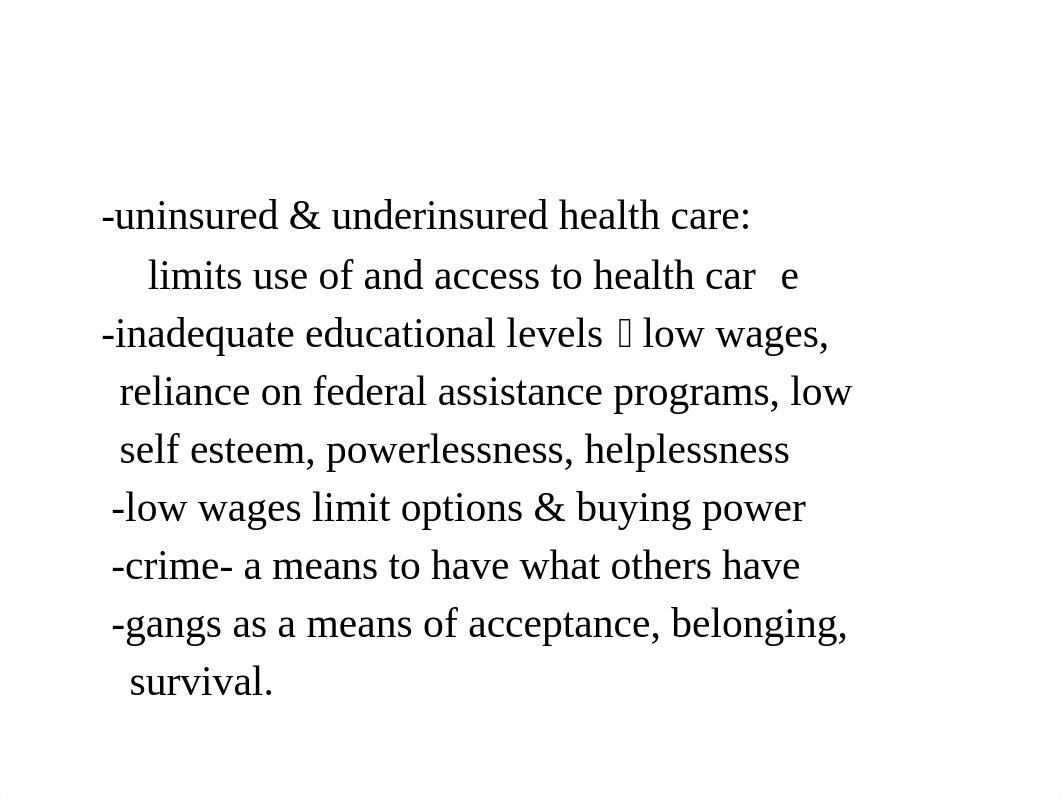 -uninsured & underinsured health care:
limits use of and access to health car e
-inadequate educational levels  low wages, reliance on federal assistance programs, low self esteem, powerlessness, helplessness
-low wages limit options & buying power
-crime- a means to have what others have
-gangs as a means of acceptance, belonging, survival.